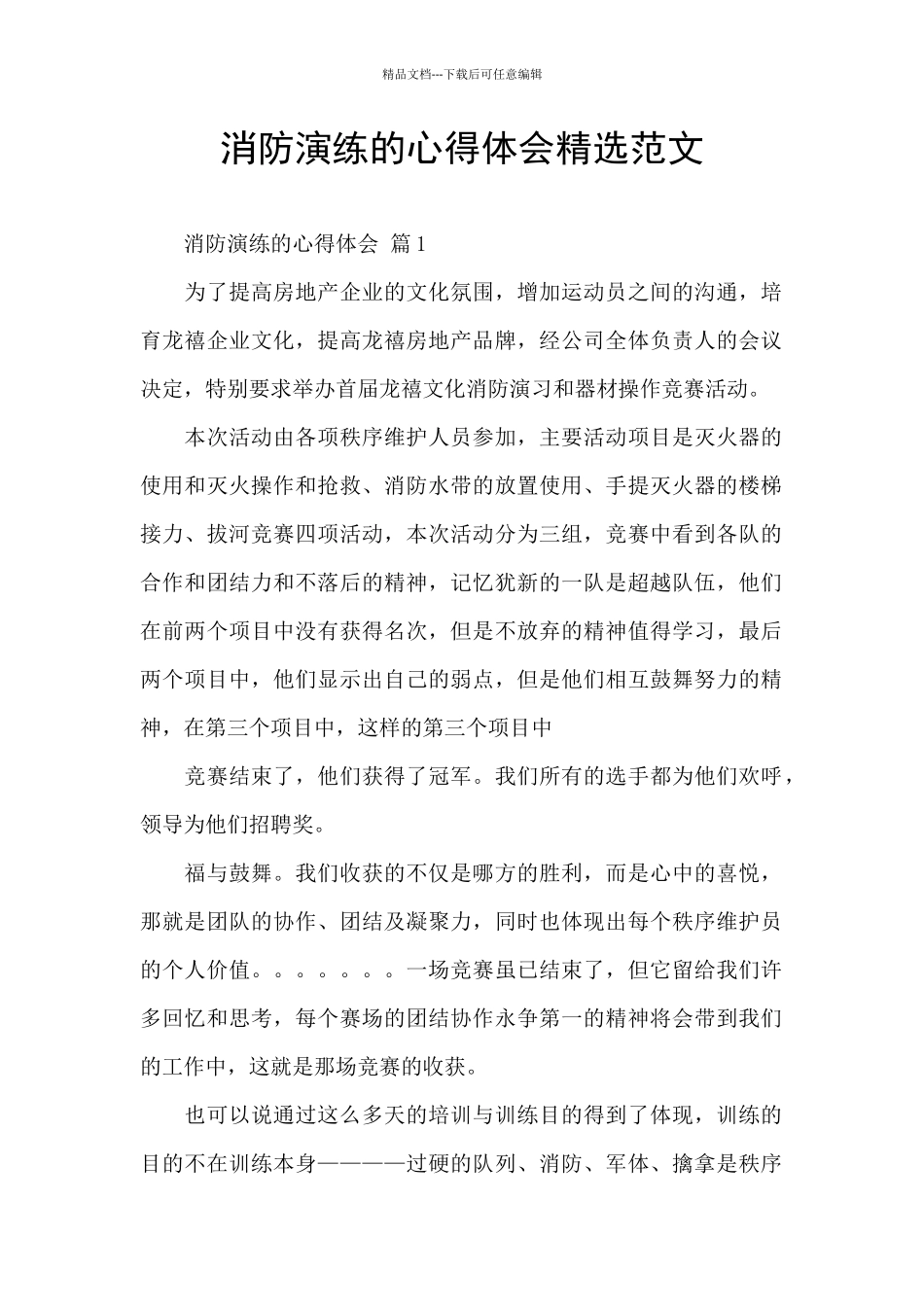 精品文档---下载后可任意编辑

消防演练的心得体会精选范文

消防演练的心得体会 篇1

为了提高房地产企业的文化氛围，增加运动员之间的沟通，培育龙禧企业文化，提高龙禧房地产品牌，经公司全体负责人的会议决定，特别要求举办首届龙禧文化消防演习和器材操作竞赛活动。

本次活动由各项秩序维护人员参加，主要活动项目是灭火器的使用和灭火操作和抢救、消防水带的放置使用、手提灭火器的楼梯接力、拔河竞赛四项活动，本次活动分为三组，竞赛中看到各队的合作和团结力和不落后的精神，记忆犹新的一队是超越队伍，他们在前两个项目中没有获得名次，但是不放弃的精神值得学习，最后两个项目中，他们显示出自己的弱点，但是他们相互鼓舞努力的精神，在第三个项目中，这样的第三个项目中

竞赛结束了，他们获得了冠军。我们所有的选手都为他们欢呼，领导为他们招聘奖。

福与鼓舞。我们收获的不仅是哪方的胜利，而是心中的喜悦，那就是团队的协作、团结及凝聚力，同时也体现出每个秩序维护员的个人价值。。。。。。。一场竞赛虽已结束了，但它留给我们许多回忆和思考，每个赛场的团结协作永争第一的精神将会带到我们的工作中，这就是那场竞赛的收获。

也可以说通过这么多天的培训与训练目的得到了体现，训练的目的不在训练本身————过硬的队列、消防、军体、擒拿是秩序